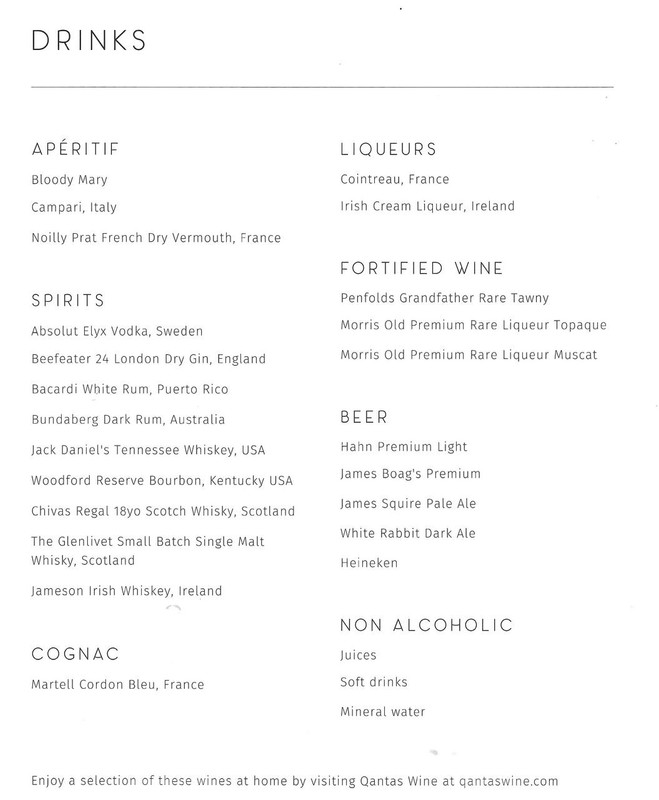 DRINKS

APÉRITIF

Bloody Mary

Campari, Italy

Noilly Prat French Dry Vermouth, France

SPIRITS

Absolut Elyx Vodka, Sweden

Beefeater 24 London Dry Gin, England

Bacardi White Rum, Puerto Rico

Bundaberg Dark Rum, Australia

Jack Daniel's Tennessee Whiskey, USA

Woodford Reserve Bourbon, Kentucky USA

Chivas Regal 18yo Scotch Whisky, Scotland

The Glenlivet Small Batch Single Malt Whisky, Scotland

Jameson Irish Whiskey, Ireland

COGNAC

Martell Cordon Bleu, France

LIQUEURS

Cointreau, France

Irish Cream Liqueur, Ireland

FORTIFIED WINE

Penfolds Grandfather Rare Tawny

Morris Old Premium Rare Liqueur Topaque

Morris Old Premium Rare Liqueur Muscat

BEER

Hahn Premium Light

James Boag's Premium

James Squire Pale Ale

White Rabbit Dark Ale

Heineken

NON ALCOHOLIC

Juices

Soft drinks

Mineral water

Enjoy a selection of these wines at home by visiting Qantas Wine at qantaswine.com